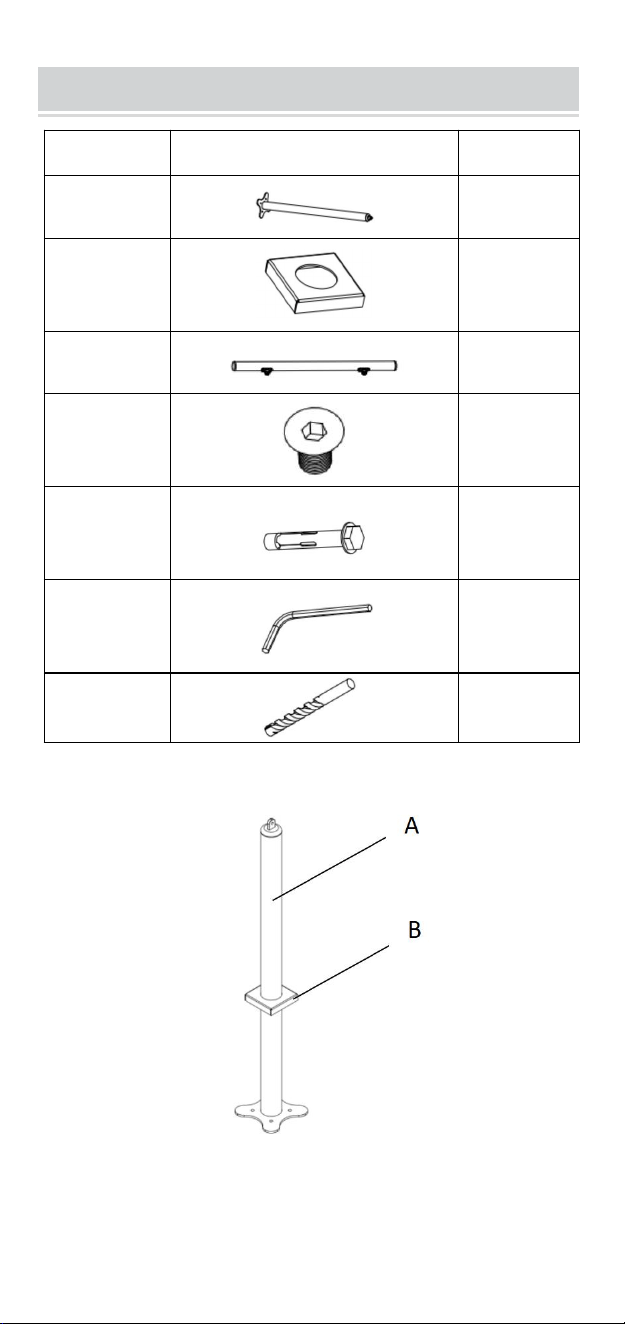 A

B